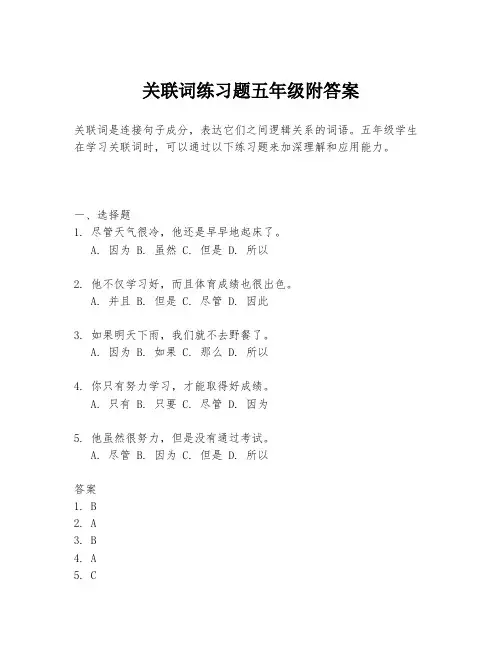 关联词练习题五年级附答案

关联词是连接句子成分，表达它们之间逻辑关系的词语。五年级学生在学习关联词时，可以通过以下练习题来加深理解和应用能力。

一、选择题
1. 尽管天气很冷，他还是早早地起床了。
A. 因为 B. 虽然 C. 但是 D. 所以

2. 他不仅学习好，而且体育成绩也很出色。
A. 并且 B. 但是 C. 尽管 D. 因此

3. 如果明天下雨，我们就不去野餐了。
A. 因为 B. 如果 C. 那么 D. 所以

4. 你只有努力学习，才能取得好成绩。
A. 只有 B. 只要 C. 尽管 D. 因为

5. 他虽然很努力，但是没有通过考试。
A. 尽管 B. 因为 C. 但是 D. 所以

答案
1. B
2. A
3. B
4. A
5. C